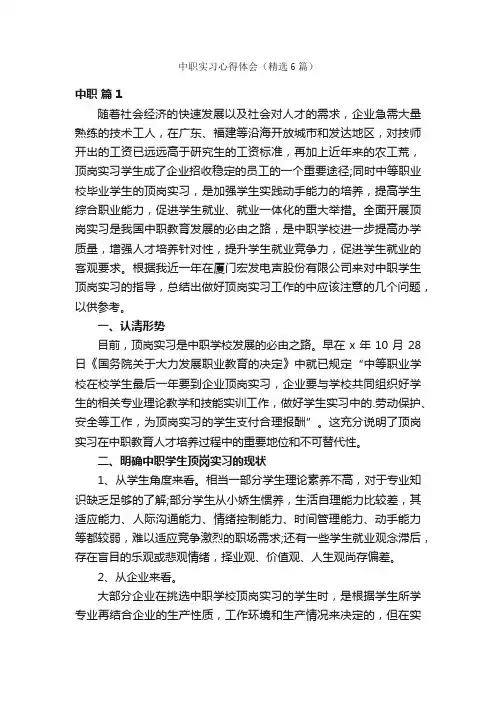 中职实习心得体会（精选6篇）

中职 篇1

随着社会经济的快速发展以及社会对人才的需求，企业急需大量熟练的技术工人，在广东、福建等沿海开放城市和发达地区，对技师开出的工资已远远高于研究生的工资标准，再加上近年来的农工荒，顶岗实习学生成了企业招收稳定的员工的一个重要途径;同时中等职业校毕业学生的顶岗实习，是加强学生实践动手能力的培养，提高学生综合职业能力，促进学生就业、就业一体化的重大举措。全面开展顶岗实习是我国中职教育发展的必由之路，是中职学校进一步提高办学质量，增强人才培养针对性，提升学生就业竞争力，促进学生就业的客观要求。根据我近一年在厦门宏发电声股份有限公司来对中职学生顶岗实习的指导，总结出做好顶岗实习工作的中应该注意的几个问题，以供参考。

一、认清形势

目前，顶岗实习是中职学校发展的必由之路。早在 x 年 10 月 28 日《国务院关于大力发展职业教育的决定》中就已规定“中等职业学校在校学生最后一年要到企业顶岗实习，企业要与学校共同组织好学生的相关专业理论教学和技能实训工作，做好学生实习中的.劳动保护、安全等工作，为顶岗实习的学生支付合理报酬”。这充分说明了顶岗实习在中职教育人才培养过程中的重要地位和不可替代性。

二、明确中职学生顶岗实习的现状

1、从学生角度来看。相当一部分学生理论素养不高，对于专业知识缺乏足够的了解;部分学生从小娇生惯养，生活自理能力比较差，其适应能力、人际沟通能力、情绪控制能力、时间管理能力、动手能力等都较弱，难以适应竞争激烈的职场需求;还有一些学生就业观念滞后，存在盲目的乐观或悲观情绪，择业观、价值观、人生观尚存偏差。

2、从企业来看。

大部分企业在挑选中职学校顶岗实习的学生时，是根据学生所学专业再结合企业的生产性质，工作环境和生产情况来决定的，但在实